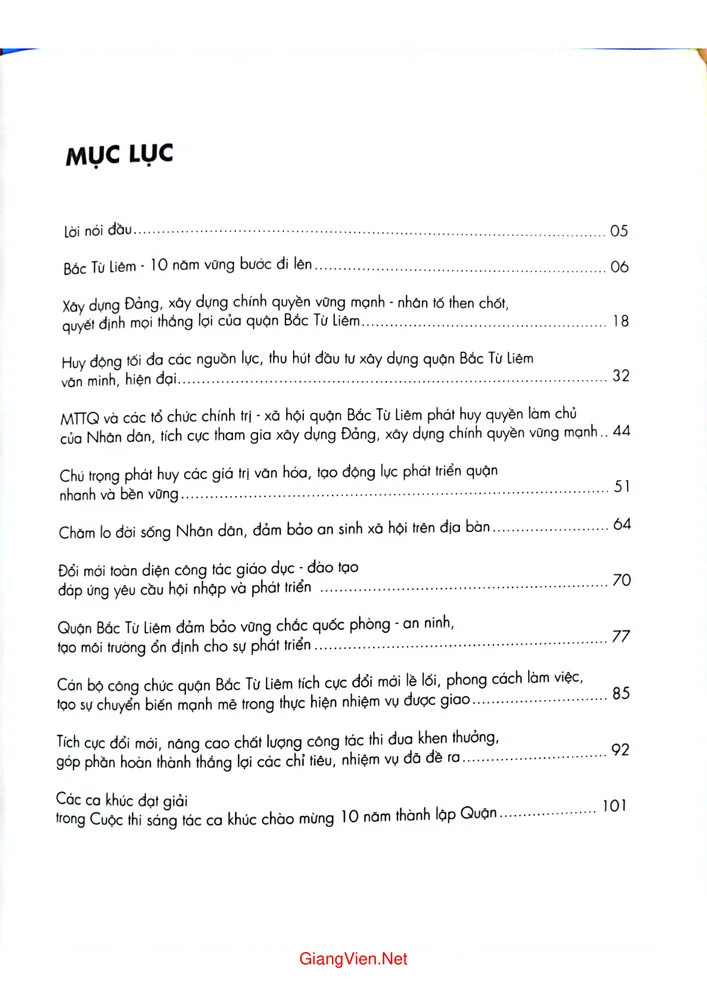 MỤC LỤC

Lời nói đầu 05

Bắc Từ Liêm - 10 năm vững bước đi lên 06

Xây dựng Đảng, xây dựng chính quyền vững mạnh - nhân tố then chốt, quyết định mọi thắng lợi của quận Bắc Từ Liêm 18

Huy động tối đa các nguồn lực, thu hút đầu tư xây dựng quận Bắc Từ Liêm văn minh, hiện đại 32

MTTQ và các tổ chức chính trị - xã hội quận Bắc Từ Liêm phát huy quyền làm chủ của Nhân dân, tích cực tham gia xây dựng Đảng, xây dựng chính quyền vững mạnh 44

Chú trọng phát huy các giá trị văn hóa, tạo động lực phát triển quận nhanh và bền vững 51

Chăm lo đời sống Nhân dân, đảm bảo an sinh xã hội trên địa bàn 64

Đổi mới toàn diện công tác giáo dục - đào tạo đáp ứng yêu cầu hội nhập và phát triển 70

Quận Bắc Từ Liêm đảm bảo vững chắc quốc phòng - an ninh, tạo môi trường ổn định cho sự phát triển 77

Cán bộ công chức quận Bắc Từ Liêm tích cực đổi mới lề lối, phong cách làm việc, tạo sự chuyển biến mạnh mẽ trong thực hiện nhiệm vụ được giao 85

Tích cực đổi mới, nâng cao chất lượng công tác thi đua khen thưởng, góp phần hoàn thành thắng lợi các chỉ tiêu, nhiệm vụ đã đề ra 92

Các ca khúc đạt giải trong Cuộc thi sáng tác ca khúc chào mừng 10 năm thành lập Quận 101

GiangVien.Net